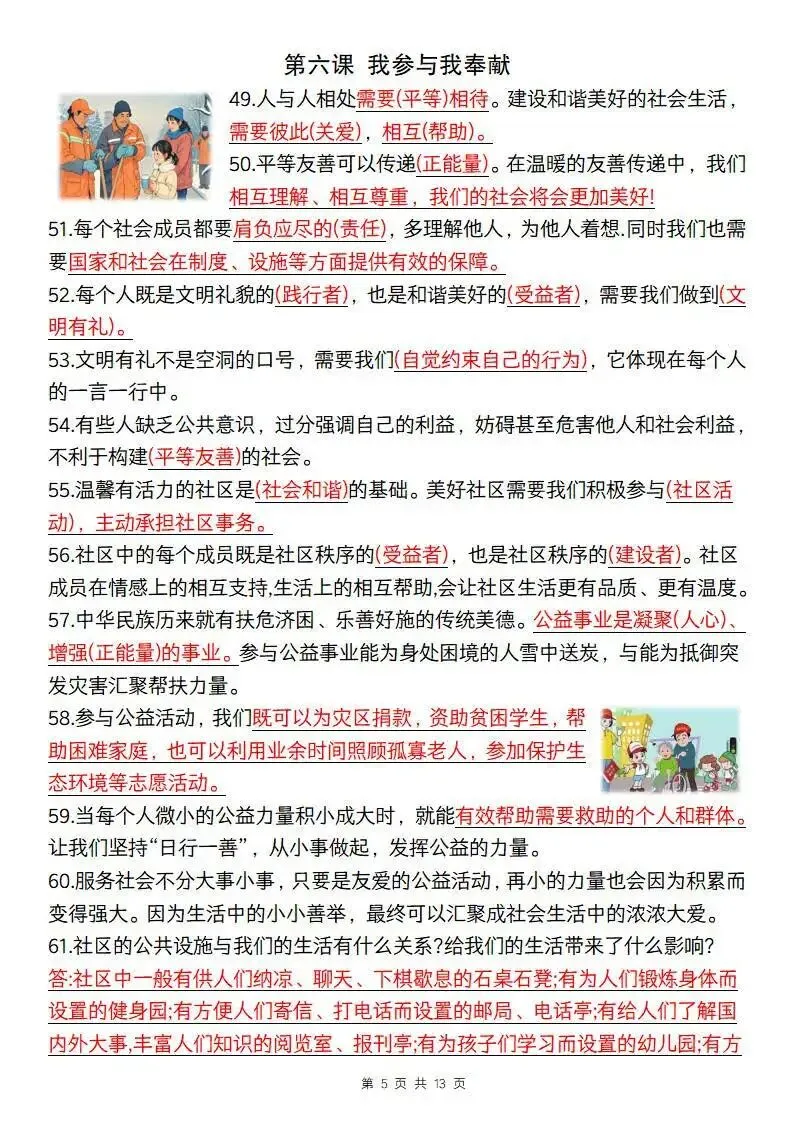 第六课 我参与我奉献

49.人与人相处需要(平等)相待。建设和谐美好的社会生活，需要彼此(关爱)，相互(帮助)。

50.平等友善可以传递(正能量)。在温暖的友善传递中，我们相互理解、相互尊重，我们的社会将会更加美好!

51.每个社会成员都要肩负应尽的(责任)，多理解他人，为他人着想.同时我们也需要国家和社会在制度、设施等方面提供有效的保障。

52.每个人既是文明礼貌的(践行者)，也是和谐美好的(受益者)，需要我们做到(文明有礼)。

53.文明有礼不是空洞的口号，需要我们(自觉约束自己的行为)，它体现在每个人的一言一行中。

54.有些人缺乏公共意识，过分强调自己的利益，妨碍甚至危害他人和社会利益，不利于构建(平等友善)的社会。

55.温馨有活力的社区是(社会和谐)的基础。美好社区需要我们积极参与(社区活动)，主动承担社区事务。

56.社区中的每个成员既是社区秩序的(受益者)，也是社区秩序的(建设者)。社区成员在情感上的相互支持,生活上的相互帮助,会让社区生活更有品质、更有温度。

57.中华民族历来就有扶危济困、乐善好施的传统美德。公益事业是凝聚(人心)、增强(正能量)的事业。参与公益事业能为身处困境的人雪中送炭，与能为抵御突发灾害汇聚帮扶力量。

58.参与公益活动，我们既可以为灾区捐款，资助贫困学生，帮助困难家庭，也可以利用业余时间照顾孤寡老人，参加保护生态环境等志愿活动。

59.当每个人微小的公益力量积小成大时，就能有效帮助需要救助的个人和群体。让我们坚持“日行一善”，从小事做起，发挥公益的力量。

60.服务社会不分大事小事，只要是友爱的公益活动，再小的力量也会因为积累而变得强大。因为生活中的小小善举，最终可以汇聚成社会生活中的浓浓大爱。

61.社区的公共设施与我们的生活有什么关系?给我们的生活带来了什么影响?
答:社区中一般有供人们纳凉、聊天、下棋歇息的石桌石凳;有为人们锻炼身体而设置的健身园;有方便人们寄信、打电话而设置的邮局、电话亭;有给人们了解国内外大事,丰富人们知识的阅览室、报刊亭;有为孩子们学习而设置的幼儿园;有方

第 5 页 共 13 页